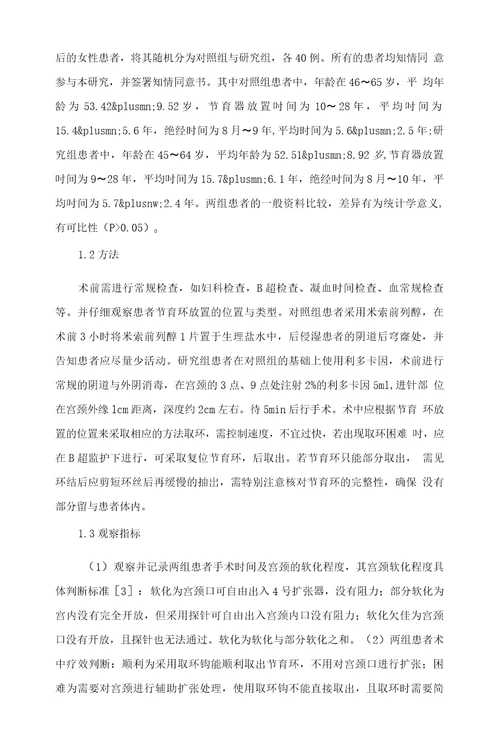 后的女性患者，将其随机分为对照组与研究组，各 40 例。所有的患者均知情同 意参与本研究，并签署知情同意书。其中对照组患者中，年龄在 46～65 岁，平 均年龄为 53.42&plusmn;9.52 岁，节育器放置时间为 10～28 年，平均时间为 15.4&plusmn;5.6 年，绝经时间为 8 月～9 年，平均时间为 5.6&plusmn;2.5 年；研究组患者中，年龄在 45～64 岁，平均年龄为 52.51&plusmn;8.92 岁，节育器放置时间为 9～28 年，平均时间为 15.7&plusmn;6.1 年，绝经时间为 8 月～10 年，平均时间为 5.7&plusnw;2.4 年。两组患者的一般资料比较，差异有为统计学意义，有可比性（P>0.05）。

1.2 方法

术前需进行常规检查，如妇科检查，B 超检查、凝血时间检查、血常规检查等。并仔细观察患者节育环放置的位置与类型。对照组患者采用米索前列醇，在术前 3 小时将米索前列醇 1 片置于生理盐水中，后侵湿患者的阴道后穹窿处，并告知患者应尽量少活动。研究组患者在对照组的基础上使用利多卡因，术前进行常规的阴道与外阴消毒，在宫颈的 3 点、9 点处注射 2%的利多卡因 5ml，进针部 位在宫颈外缘 1cm 距离，深度约 2cm 左右。待 5min 后行手术。术中应根据节育 环放置的位置来采取相应的方法取环，需控制速度，不宜过快，若出现取环困难 时，应在 B 超监护下进行，可采取复位节育环，后取出。若节育环只能部分取出， 需见环结后应剪短环丝后再缓慢的抽出，需特别注意核对节育环的完整性，确保 没有部分留与患者体内。

1.3 观察指标

（1）观察并记录两组患者手术时间及宫颈的软化程度，其宫颈软化程度具体判断标准［3］：软化为宫颈口可自由出入 4 号扩张器，没有阻力；部分软化为宫内没有完全开放，但采用探针可自由出入宫颈内口没有阻力；软化欠佳为宫颈口没有开放，且探针也无法通过。软化为软化与部分软化之和。（2）两组患者术中疗效判断：顺利为采用取环钩能顺利取出节育环，不用对宫颈口进行扩张；困难为需要对宫颈进行辅助扩张处理，使用取环钩不能直接取出，且取环时需要简